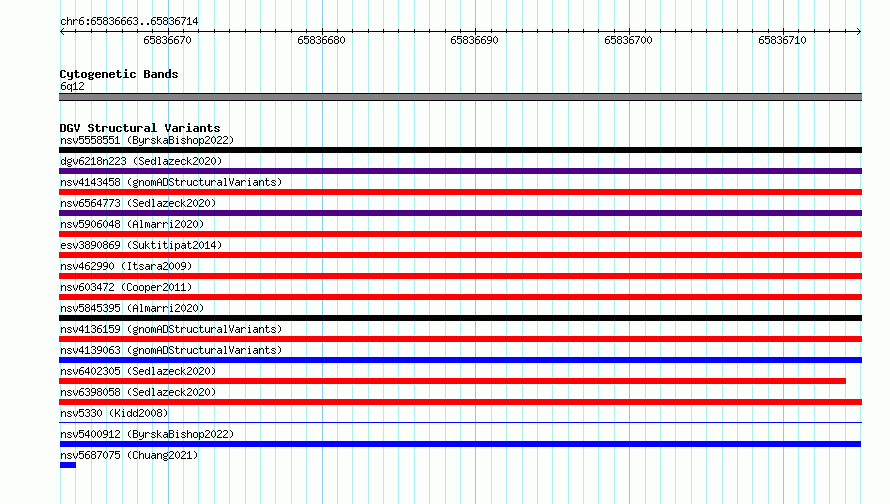 chr6:65836663..65836714

65836670 65836680 65836690 65836700 65836710

Cytogenetic Bands
6q12

DGV Structural Variants
nsv5558551 (ByrskaBishop2022)
dgv6218n223 (Sedlazeck2020)
nsv4143458 (gnomADStructuralVariants)
nsv6564773 (Sedlazeck2020)
nsv5906048 (Almarri2020)
esv3890869 (Suktitipat2014)
nsv462990 (Itsara2009)
nsv603472 (Cooper2011)
nsv5845395 (Almarri2020)
nsv4136159 (gnomADStructuralVariants)
nsv4139063 (gnomADStructuralVariants)
nsv6402305 (Sedlazeck2020)
nsv6398058 (Sedlazeck2020)
nsv5330 (Kidd2008)
nsv5400912 (ByrskaBishop2022)
nsv5687075 (Chuang2021)